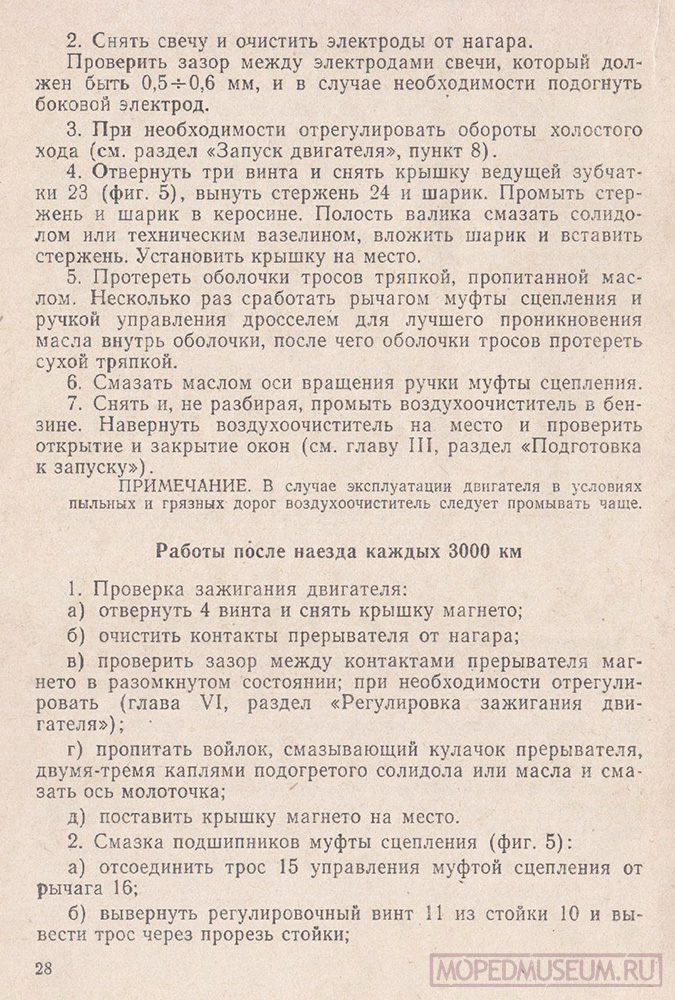 2. Снять свечу и очистить электроды от нагара.

Проверить зазор между электродами свечи, который должен быть 0,5÷0,6 мм, и в случае необходимости подогнуть боковой электрод.

3. При необходимости отрегулировать обороты холостого хода (см. раздел «Запуск двигателя», пункт 8).

4. Отвернуть три винта и снять крышку ведущей зубчатки 23 (фиг. 5), вынуть стержень 24 и шарик. Промыть стержень и шарик в керосине. Полость валика смазать солидолом или техническим вазелином, вложить шарик и вставить стержень. Установить крышку на место.

5. Протереть оболочки тросов тряпкой, пропитанной маслом. Несколько раз сработать рычагом муфты сцепления и ручкой управления дросселем для лучшего проникновения масла внутрь оболочки, после чего оболочки тросов протереть сухой тряпкой.

6. Смазать маслом оси вращения ручки муфты сцепления.

7. Снять и, не разбирая, промыть воздухоочиститель в бензине. Навернуть воздухоочиститель на место и проверить открытие и закрытие окон (см. главу III, раздел «Подготовка к запуску»).

ПРИМЕЧАНИЕ. В случае эксплуатации двигателя в условиях пыльных и грязных дорог воздухоочиститель следует промывать чаще.

Работы после наезда каждых 3000 км

1. Проверка зажигания двигателя:

а) отвернуть 4 винта и снять крышку магнето;

б) очистить контакты прерывателя от нагара;

в) проверить зазор между контактами прерывателя магнето в разомкнутом состоянии; при необходимости отрегулировать (глава VI, раздел «Регулировка зажигания двигателя»);

г) пропитать войлок, смазывающий кулачок прерывателя, двумя-тремя каплями подогретого солидола или масла и смазать ось молоточка;

д) поставить крышку магнето на место.

2. Смазка подшипников муфты сцепления (фиг. 5):

а) отсоединить трос 15 управления муфтой сцепления от рычага 16;

б) вывернуть регулировочный винт 11 из стойки 10 и вывести трос через прорезь стойки;

28

MOPEDMUSEUM.RU